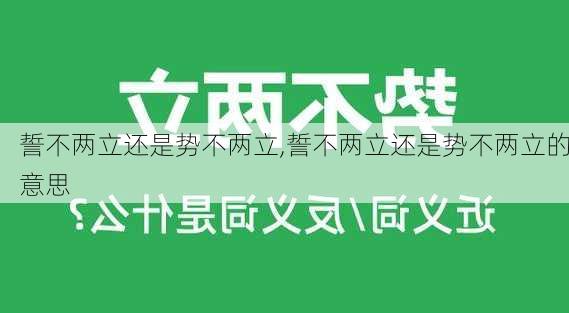 势不两立

誓不两立还是势不两立,誓不两立还是势不两立的意思

近义词/反义词是什么?